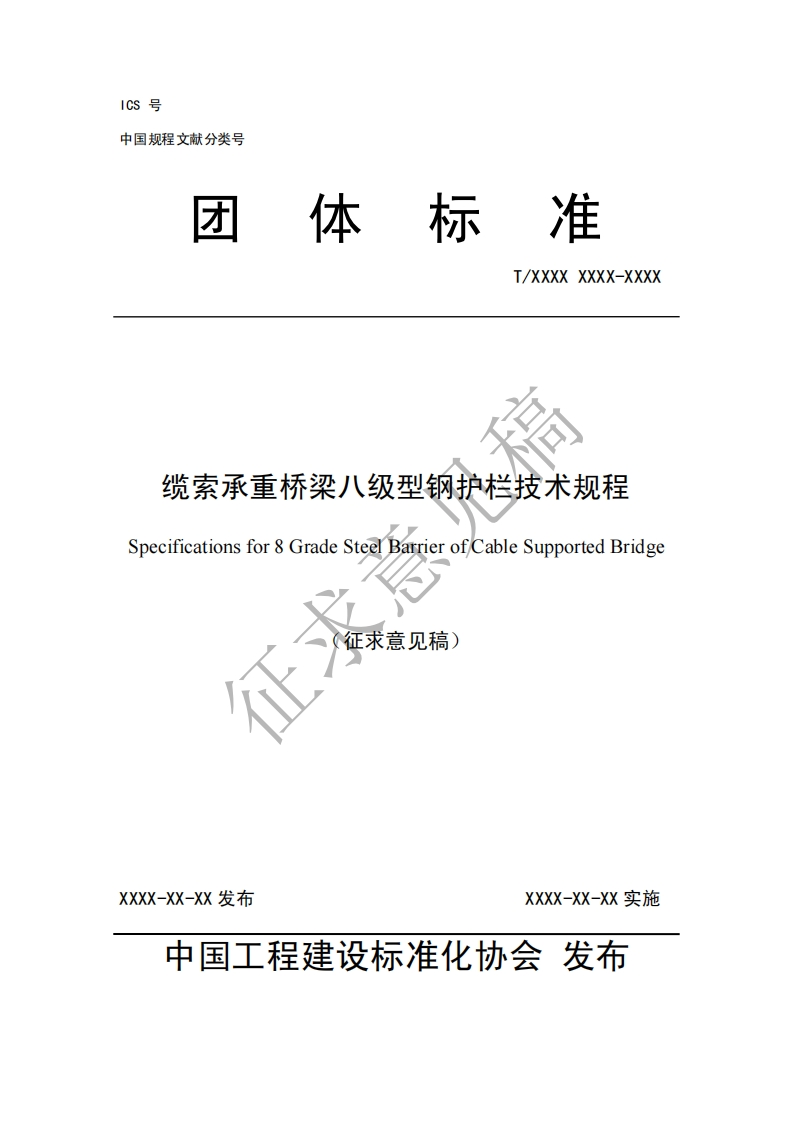 ICS 号

中国规程文献分类号

团 体 标 准

T/XXXX XXXX-XXXX

缆索承重桥梁八级型钢护栏技术规程

Specifications for 8 Grade Steel Barrier of Cable Supported Bridge

（征求意见稿）

征求意见稿

XXXX-XX-XX 发布

XXXX-XX-XX 实施

中国工程建设标准化协会 发布